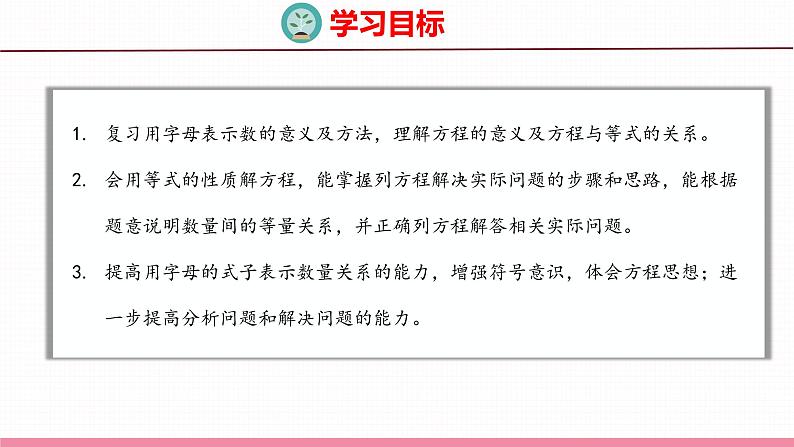 学习目标

1. 复习用字母表示数的意义及方法，理解方程的意义及方程与等式的关系。

2. 会用等式的性质解方程，能掌握列方程解决实际问题的步骤和思路，能根据题意说明数量间的等量关系，并正确列方程解答相关实际问题。

3. 提高用字母的式子表示数量关系的能力，增强符号意识，体会方程思想；进一步提高分析问题和解决问题的能力。